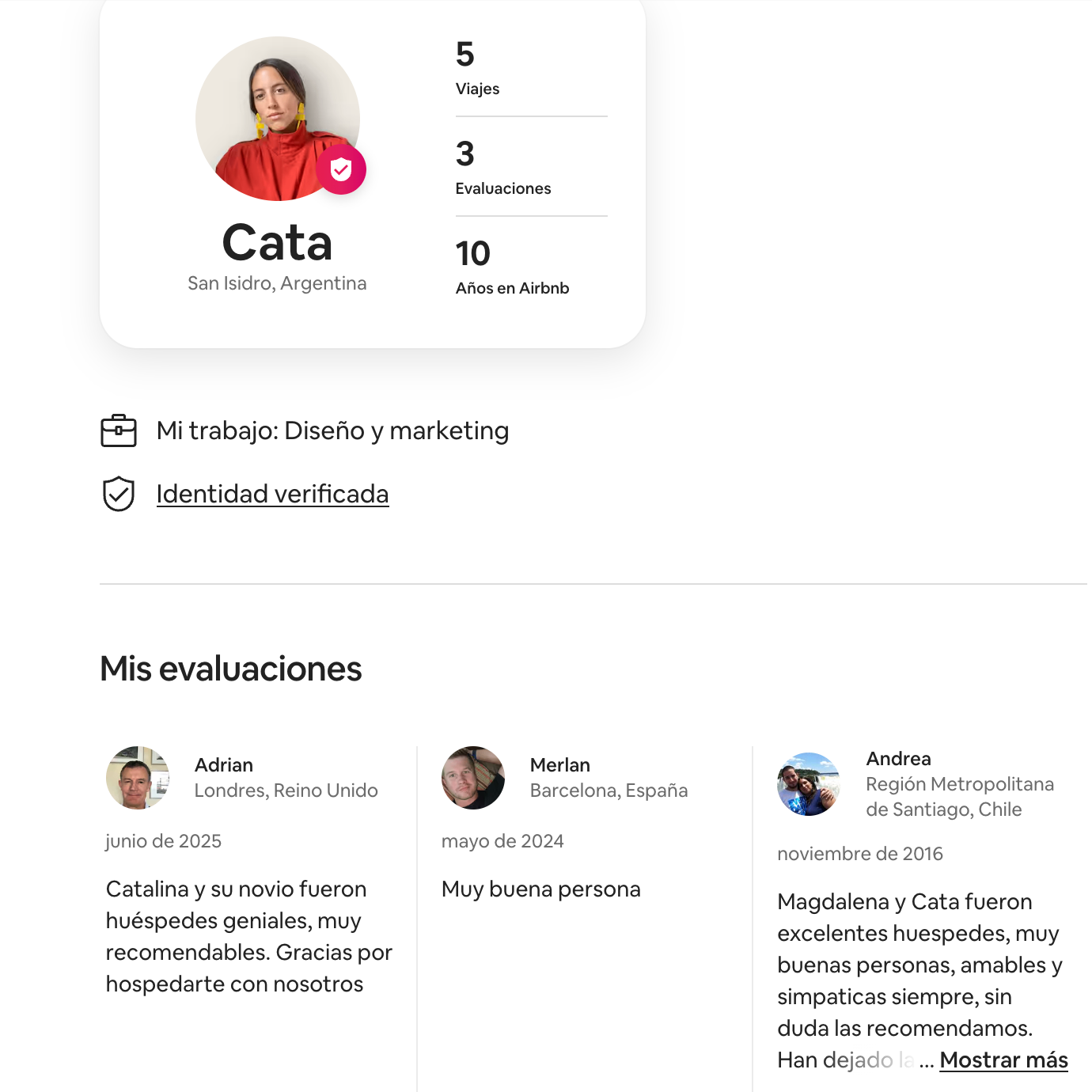 Cata
San Isidro, Argentina

5
Viajes

3
Evaluaciones

10
Años en Airbnb

Mi trabajo: Diseño y marketing

Identidad verificada

Mis evaluaciones

Adrian
Londres, Reino Unido

junio de 2025

Catalina y su novio fueron huéspedes geniales, muy recomendables. Gracias por hospedarte con nosotros

Merlan
Barcelona, España

mayo de 2024

Muy buena persona

Andrea
Región Metropolitana de Santiago, Chile

noviembre de 2016

Magdalena y Cata fueron excelentes huespedes, muy buenas personas, amables y simpaticas siempre, sin duda las recomendamos. Han dejado la ... Mostrar más